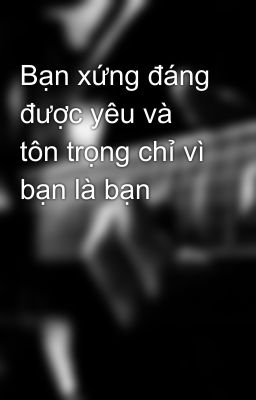 Bạn xứng đáng được yêu và tôn trọng chỉ vì bạn là bạn